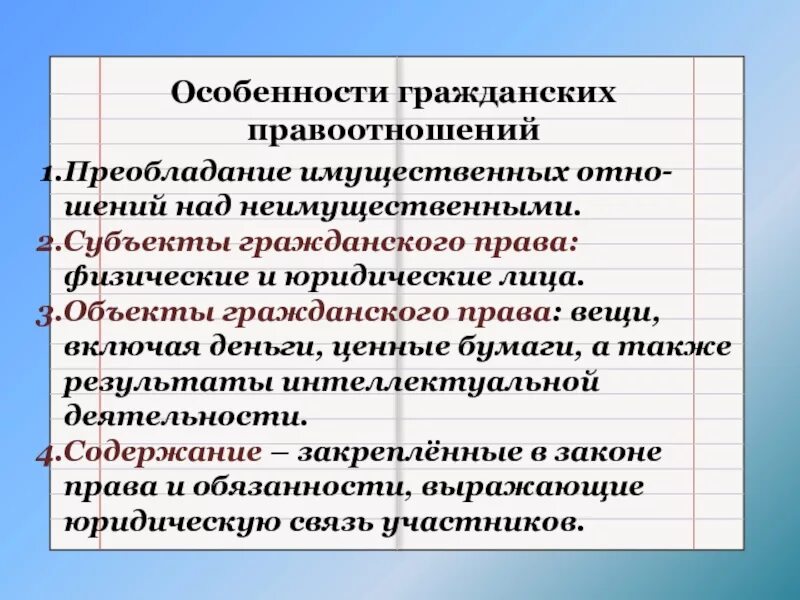 Особенности гражданских правоотношений

1.Преобладание имущественных отношений над неимущественными.
2.Субъекты гражданского права: физические и юридические лица.
3.Объекты гражданского права: вещи, включая деньги, ценные бумаги, а также результаты интеллектуальной деятельности.
4.Содержание – закреплённые в законе права и обязанности, выражающие юридическую связь участников.